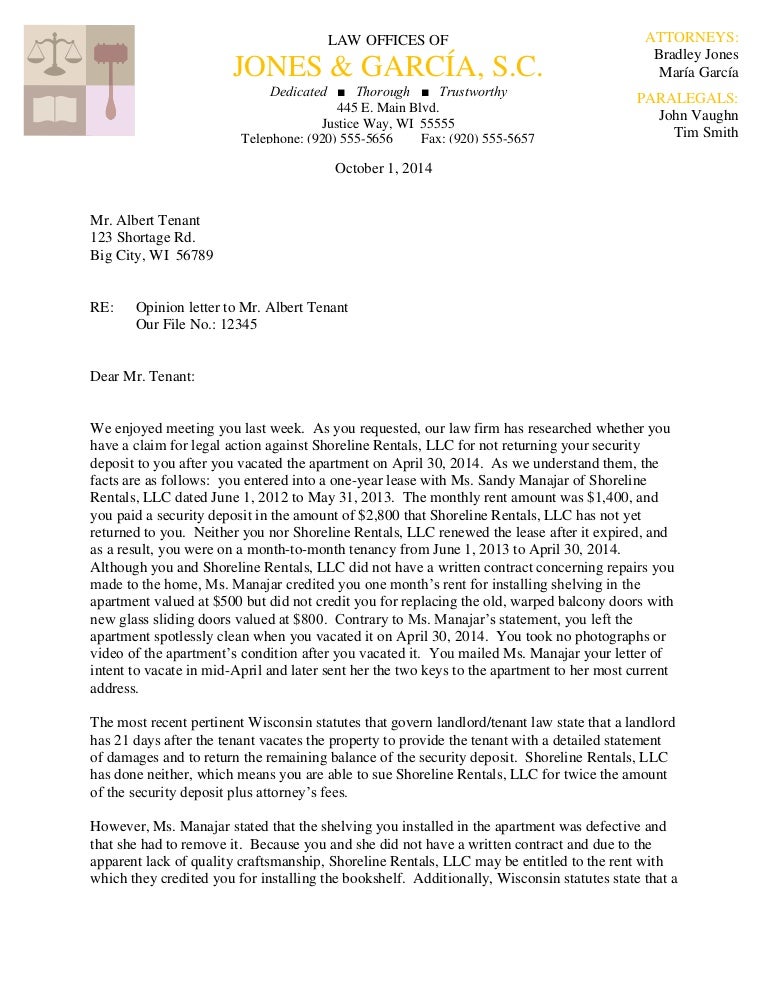 LAW OFFICES OF
JONES & GARCÍA, S.C.
Dedicated ■ Thorough ■ Trustworthy
445 E. Main Blvd.
Justice Way, WI 55555
Telephone: (920) 555-5656 Fax: (920) 555-5657

ATTORNEYS:
Bradley Jones
María García

PARALEGALS:
John Vaughn
Tim Smith

October 1, 2014

Mr. Albert Tenant
123 Shortage Rd.
Big City, WI 56789

RE: Opinion letter to Mr. Albert Tenant
Our File No.: 12345

Dear Mr. Tenant:

We enjoyed meeting you last week. As you requested, our law firm has researched whether you have a claim for legal action against Shoreline Rentals, LLC for not returning your security deposit to you after you vacated the apartment on April 30, 2014. As we understand them, the facts are as follows: you entered into a one-year lease with Ms. Sandy Manajar of Shoreline Rentals, LLC dated June 1, 2012 to May 31, 2013. The monthly rent amount was $1,400, and you paid a security deposit in the amount of $2,800 that Shoreline Rentals, LLC has not yet returned to you. Neither you nor Shoreline Rentals, LLC renewed the lease after it expired, and as a result, you were on a month-to-month tenancy from June 1, 2013 to April 30, 2014. Although you and Shoreline Rentals, LLC did not have a written contract concerning repairs you made to the home, Ms. Manajar credited you one month's rent for installing shelving in the apartment valued at $500 but did not credit you for replacing the old, warped balcony doors with new glass sliding doors valued at $800. Contrary to Ms. Manajar's statement, you left the apartment spotlessly clean when you vacated it on April 30, 2014. You took no photographs or video of the apartment's condition after you vacated it. You mailed Ms. Manajar your letter of intent to vacate in mid-April and later sent her the two keys to the apartment to her most current address.

The most recent pertinent Wisconsin statutes that govern landlord/tenant law state that a landlord has 21 days after the tenant vacates the property to provide the tenant with a detailed statement of damages and to return the remaining balance of the security deposit. Shoreline Rentals, LLC has done neither, which means you are able to sue Shoreline Rentals, LLC for twice the amount of the security deposit plus attorney's fees.

However, Ms. Manajar stated that the shelving you installed in the apartment was defective and that she had to remove it. Because you and she did not have a written contract and due to the apparent lack of quality craftsmanship, Shoreline Rentals, LLC may be entitled to the rent with which they credited you for installing the bookshelf. Additionally, Wisconsin statutes state that a